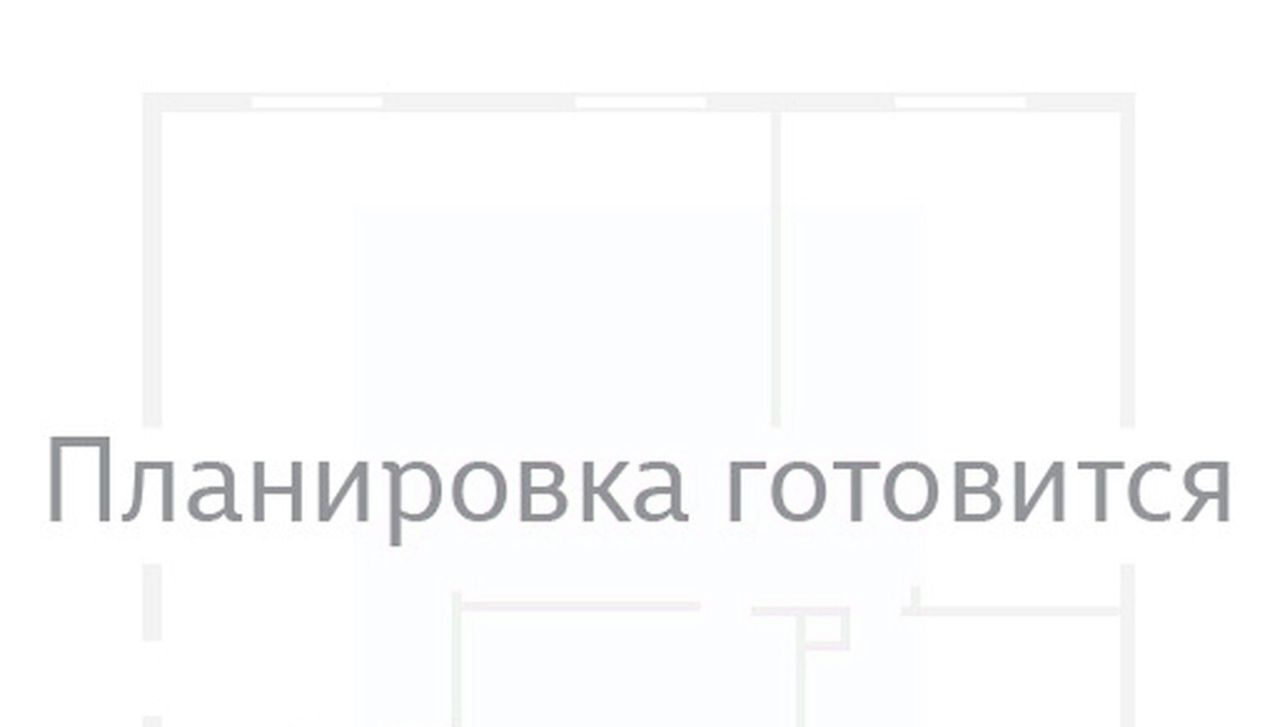 Планировка готовится